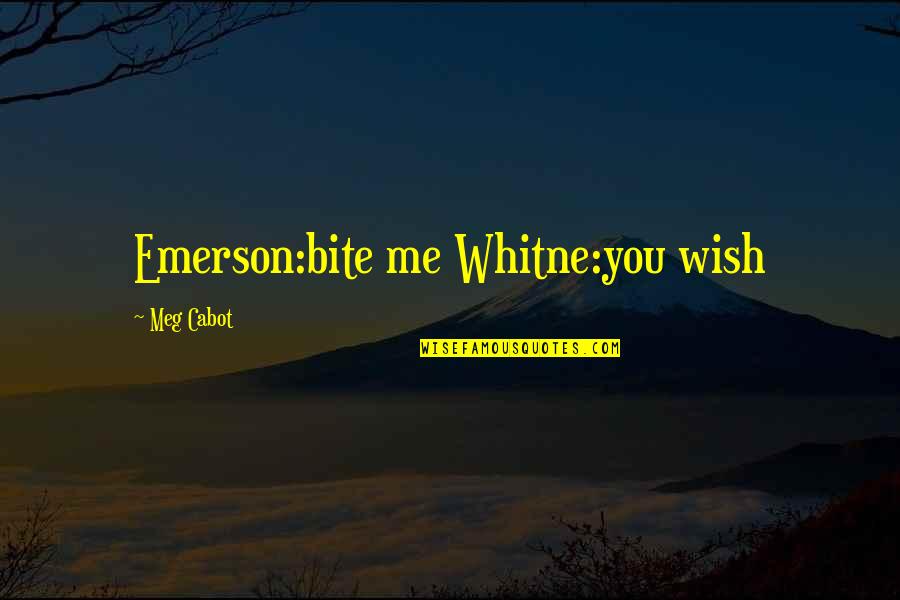 Emerson:bite me Whitne:you wish

~ Meg Cabot

WISEFAMOUSQUOTES.COM